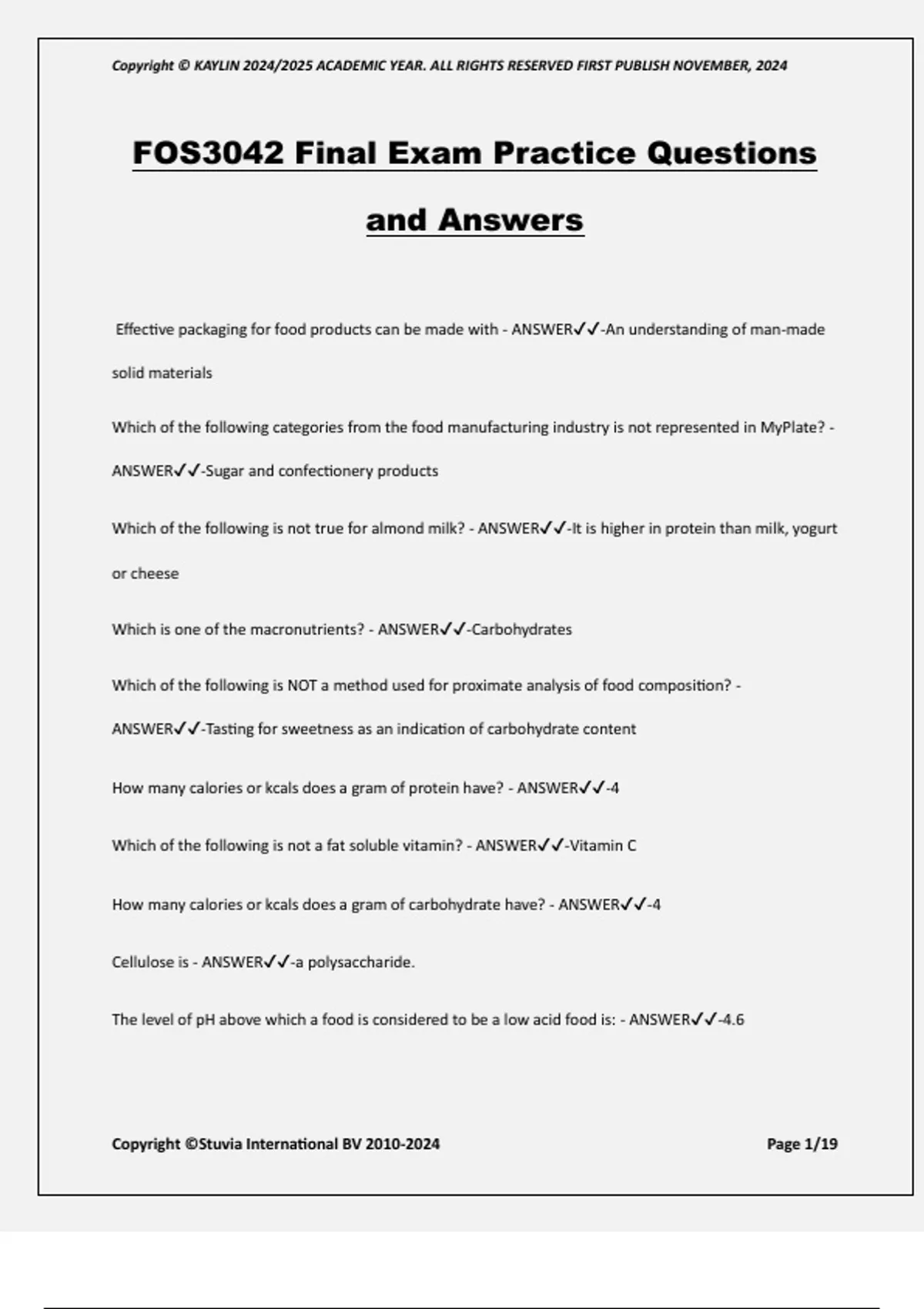 Copyright © KAYLIN 2024/2025 ACADEMIC YEAR. ALL RIGHTS RESERVED FIRST PUBLISH NOVEMBER, 2024

FOS3042 Final Exam Practice Questions and Answers

Effective packaging for food products can be made with - ANSWER✓✓-An understanding of man-made solid materials

Which of the following categories from the food manufacturing industry is not represented in MyPlate? - ANSWER✓✓-Sugar and confectionery products

Which of the following is not true for almond milk? - ANSWER✓✓-It is higher in protein than milk, yogurt or cheese

Which is one of the macronutrients? - ANSWER✓✓-Carbohydrates

Which of the following is NOT a method used for proximate analysis of food composition? - ANSWER✓✓-Tasting for sweetness as an indication of carbohydrate content

How many calories or kcals does a gram of protein have? - ANSWER✓✓-4

Which of the following is not a fat soluble vitamin? - ANSWER✓✓-Vitamin C

How many calories or kcals does a gram of carbohydrate have? - ANSWER✓✓-4

Cellulose is - ANSWER✓✓-a polysaccharide.

The level of pH above which a food is considered to be a low acid food is: - ANSWER✓✓-4.6

Copyright ©Stuvia International BV 2010-2024

Page 1/19